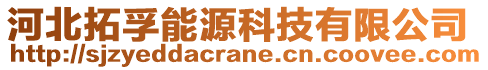 河北拓孚能源科技有限公司
http://sjzyeddacrane.cn.coovee.com